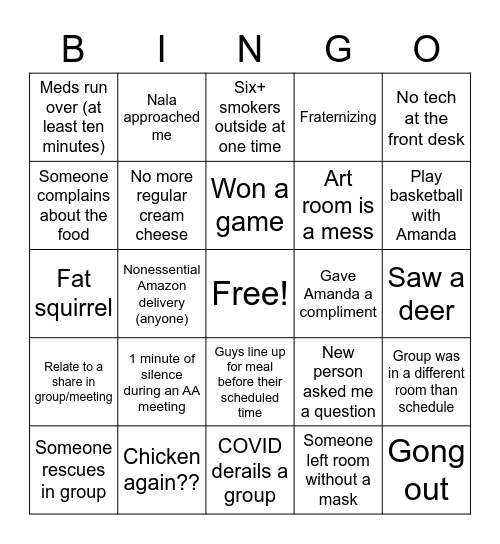 | B | I | N | G | O |
|---|---|---|---|---|
| Meds run over (at least ten minutes) | Nala approached me | Six+ smokers outside at one time | Fraternizing | No tech at the front desk |
| Someone complains about the food | No more regular cream cheese | Won a game | Art room is a mess | Play basketball with Amanda |
| Fat squirrel | Nonessential Amazon delivery (anyone) | Free! | Gave Amanda a compliment | Saw a deer |
| Relate to a share in group/meeting | 1 minute of silence during an AA meeting | Guys line up for meal before their scheduled time | New person asked me a question | Group was in a different room than schedule |
| Someone rescues in group | Chicken again?? | COVID derails a group | Someone left room without a mask | Gong out |